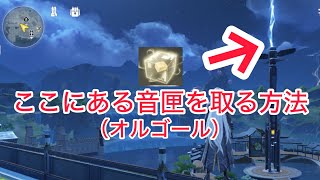 ここにある音匣を取る方法
(オルゴール)